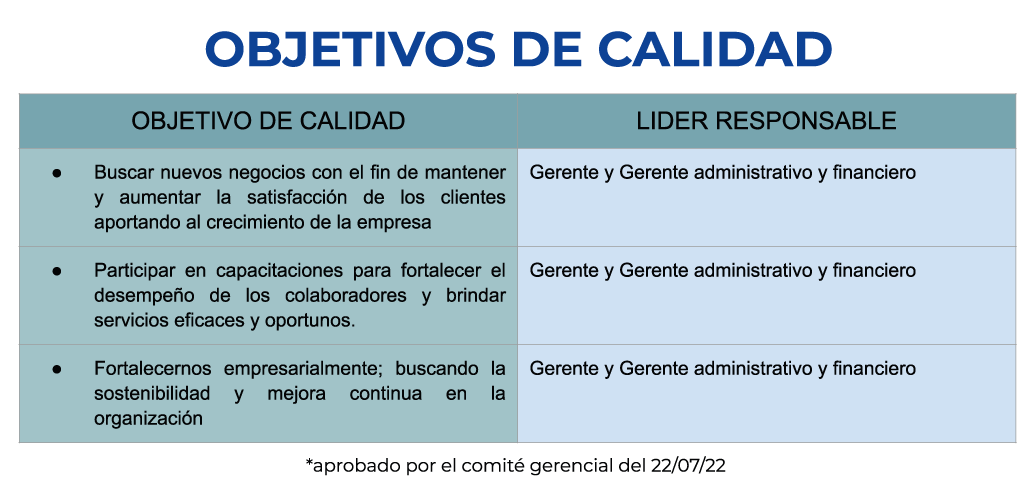 OBJETIVOS DE CALIDAD

| OBJETIVO DE CALIDAD | LIDER RESPONSABLE |
|---|---|
| • Buscar nuevos negocios con el fin de mantener y aumentar la satisfacción de los clientes aportando al crecimiento de la empresa | Gerente y Gerente administrativo y financiero |
| • Participar en capacitaciones para fortalecer el desempeño de los colaboradores y brindar servicios eficaces y oportunos. | Gerente y Gerente administrativo y financiero |
| • Fortalecernos empresarialmente; buscando la sostenibilidad y mejora continua en la organización | Gerente y Gerente administrativo y financiero |

*aprobado por el comité gerencial del 22/07/22